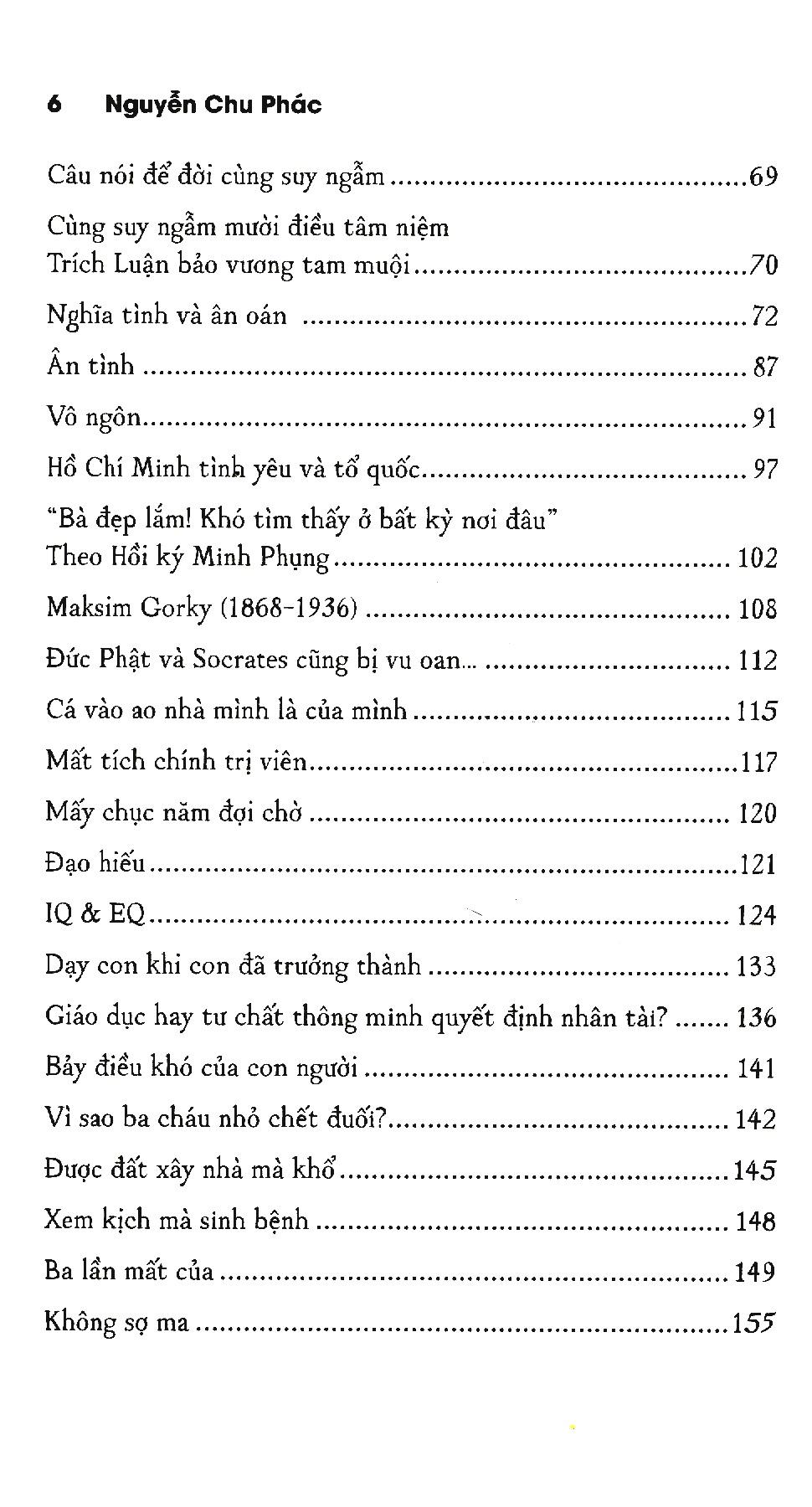 6 Nguyễn Chu Phác

Câu nói để đời cùng suy ngẫm 69

Cùng suy ngẫm mười điều tâm niệm
Trích Luận bảo vương tam muội 70

Nghĩa tình và ân oán 72

Ân tình 87

Vô ngôn 91

Hồ Chí Minh tình yêu và tổ quốc 97

"Bà đẹp lắm! Khó tìm thấy ở bất kỳ nơi đâu"
Theo Hồi ký Minh Phụng 102

Maksim Gorky (1868-1936) 108

Đức Phật và Socrates cũng bị vu oan... 112

Cá vào ao nhà mình là của mình 115

Mất tích chính trị viên 117

Mấy chục năm đợi chờ 120

Đạo hiếu 121

IQ & EQ 124

Dạy con khi con đã trưởng thành 133

Giáo dục hay tư chất thông minh quyết định nhân tài? 136

Bảy điều khó của con người 141

Vì sao ba cháu nhỏ chết đuối? 142

Được đất xây nhà mà khổ 145

Xem kịch mà sinh bệnh 148

Ba lần mất của 149

Không sợ ma 155